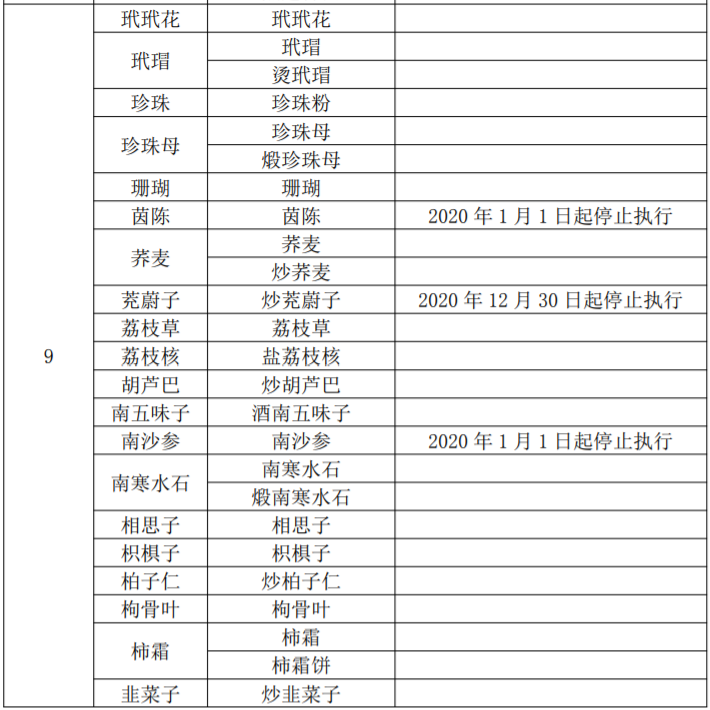 |  |  |  |  |
|---|---|---|---|
| 9 | 玳玳花 | 玳玳花 |  |
|  | 玳瑁 | 玳瑁 |  |
|  |  | 烫玳瑁 |  |
|  | 珍珠 | 珍珠粉 |  |
|  | 珍珠母 | 珍珠母 |  |
|  |  | 煅珍珠母 |  |
|  | 珊瑚 | 珊瑚 |  |
|  | 茵陈 | 茵陈 | 2020 年 1 月 1 日起停止执行 |
|  | 荞麦 | 荞麦 |  |
|  |  | 炒荞麦 |  |
|  | 茺蔚子 | 炒茺蔚子 | 2020 年 12 月 30 日起停止执行 |
|  | 荔枝草 | 荔枝草 |  |
|  | 荔枝核 | 盐荔枝核 |  |
|  | 胡芦巴 | 炒胡芦巴 |  |
|  | 南五味子 | 酒南五味子 |  |
|  | 南沙参 | 南沙参 | 2020 年 1 月 1 日起停止执行 |
|  | 南寒水石 | 南寒水石 |  |
|  |  | 煅南寒水石 |  |
|  | 相思子 | 相思子 |  |
|  | 枳椇子 | 枳椇子 |  |
|  | 柏子仁 | 炒柏子仁 |  |
|  | 枸骨叶 | 枸骨叶 |  |
|  | 柿霜 | 柿霜 |  |
|  |  | 柿霜饼 |  |
|  | 韭菜子 | 炒韭菜子 |  |